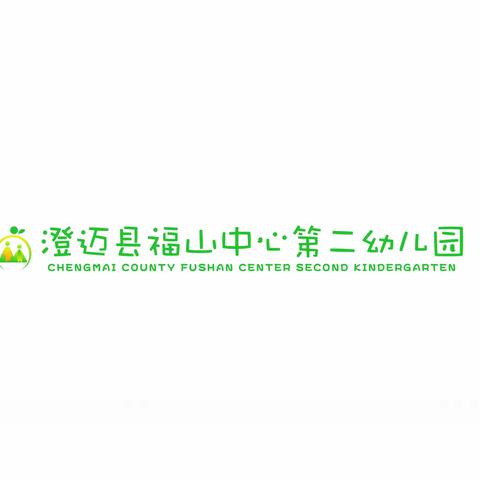 澄迈县福山中心第二幼儿园
CHENGMAI COUNTY FUSHAN CENTER SECOND KINDERGARTEN